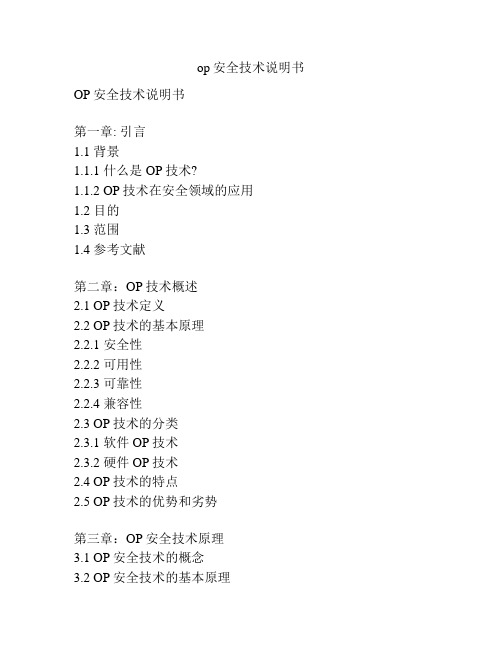 op 安全技术说明书

OP 安全技术说明书

第一章: 引言
1.1 背景
1.1.1 什么是 OP 技术?
1.1.2 OP 技术在安全领域的应用
1.2 目的
1.3 范围
1.4 参考文献

第二章：OP 技术概述
2.1 OP 技术定义
2.2 OP 技术的基本原理
2.2.1 安全性
2.2.2 可用性
2.2.3 可靠性
2.2.4 兼容性
2.3 OP 技术的分类
2.3.1 软件 OP 技术
2.3.2 硬件 OP 技术
2.4 OP 技术的特点
2.5 OP 技术的优势和劣势

第三章：OP 安全技术原理
3.1 OP 安全技术的概念
3.2 OP 安全技术的基本原理